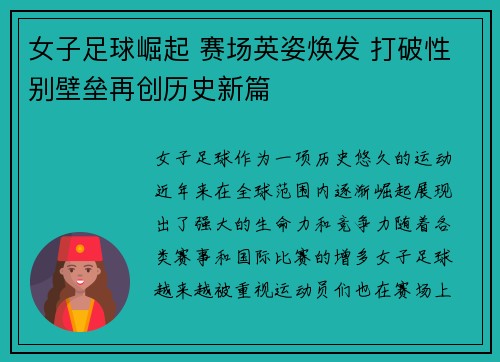 女子足球崛起 赛场英姿焕发 打破性别壁垒再创历史新篇

女子足球作为一项历史悠久的运动近年来在全球范围内逐渐崛起展现出了强大的生命力和竞争力随着各类赛事和国际比赛的增多女子足球越来越被重视运动员们也在赛场上